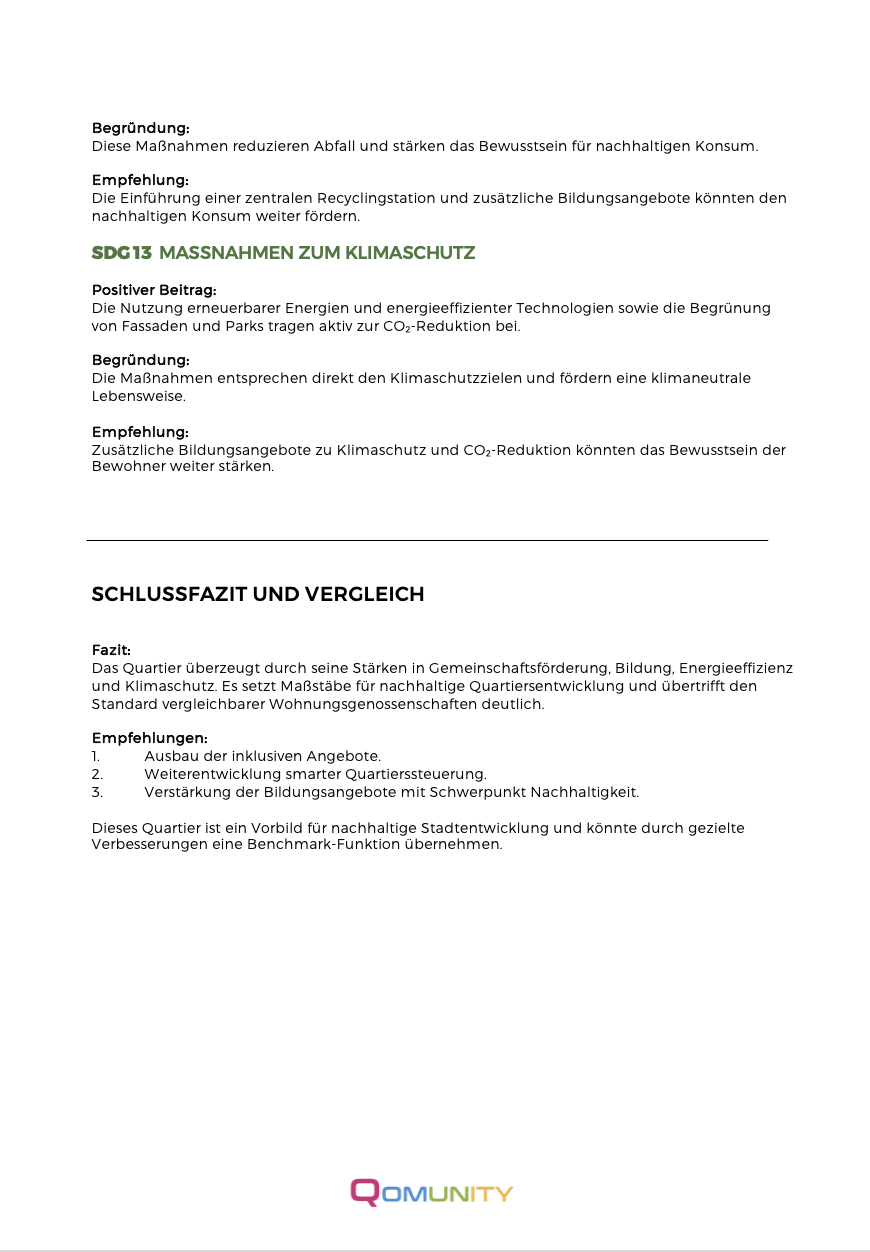 Begründung:
Diese Maßnahmen reduzieren Abfall und stärken das Bewusstsein für nachhaltigen Konsum.

Empfehlung:
Die Einführung einer zentralen Recyclingstation und zusätzliche Bildungsangebote könnten den nachhaltigen Konsum weiter fördern.

SDG13 MASSNAHMEN ZUM KLIMASCHUTZ

Positiver Beitrag:
Die Nutzung erneuerbarer Energien und energieeffizienter Technologien sowie die Begrünung von Fassaden und Parks tragen aktiv zur $CO_2$-Reduktion bei.

Begründung:
Die Maßnahmen entsprechen direkt den Klimaschutzzielen und fördern eine klimaneutrale Lebensweise.

Empfehlung:
Zusätzliche Bildungsangebote zu Klimaschutz und $CO_2$-Reduktion könnten das Bewusstsein der Bewohner weiter stärken.

SCHLUSSFAZIT UND VERGLEICH

Fazit:
Das Quartier überzeugt durch seine Stärken in Gemeinschaftsförderung, Bildung, Energieeffizienz und Klimaschutz. Es setzt Maßstäbe für nachhaltige Quartiersentwicklung und übertrifft den Standard vergleichbarer Wohnungsgenossenschaften deutlich.

Empfehlungen:
1. Ausbau der inklusiven Angebote.
2. Weiterentwicklung smarter Quartierssteuerung.
3. Verstärkung der Bildungsangebote mit Schwerpunkt Nachhaltigkeit.

Dieses Quartier ist ein Vorbild für nachhaltige Stadtentwicklung und könnte durch gezielte Verbesserungen eine Benchmark-Funktion übernehmen.

QOMUNITY